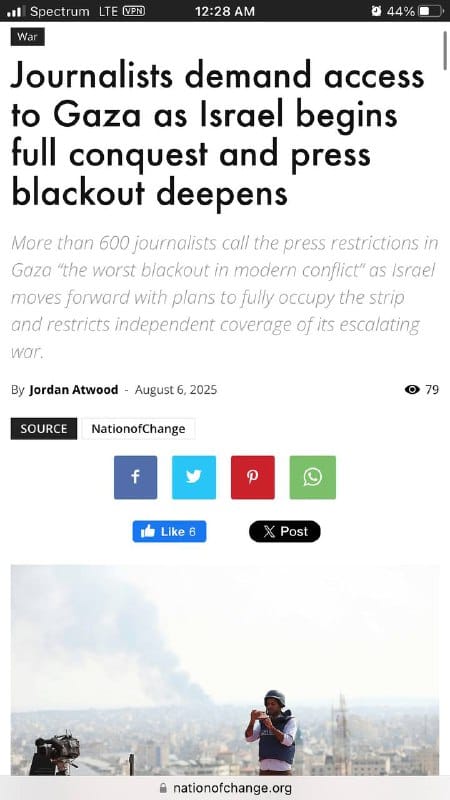 Spectrum LTE VPN 12:28 AM 44%

War

Journalists demand access to Gaza as Israel begins full conquest and press blackout deepens

More than 600 journalists call the press restrictions in Gaza "the worst blackout in modern conflict" as Israel moves forward with plans to fully occupy the strip and restricts independent coverage of its escalating war.

By Jordan Atwood - August 6, 2025

79

SOURCE NationofChange

Like 6

Post

nationofchange.org